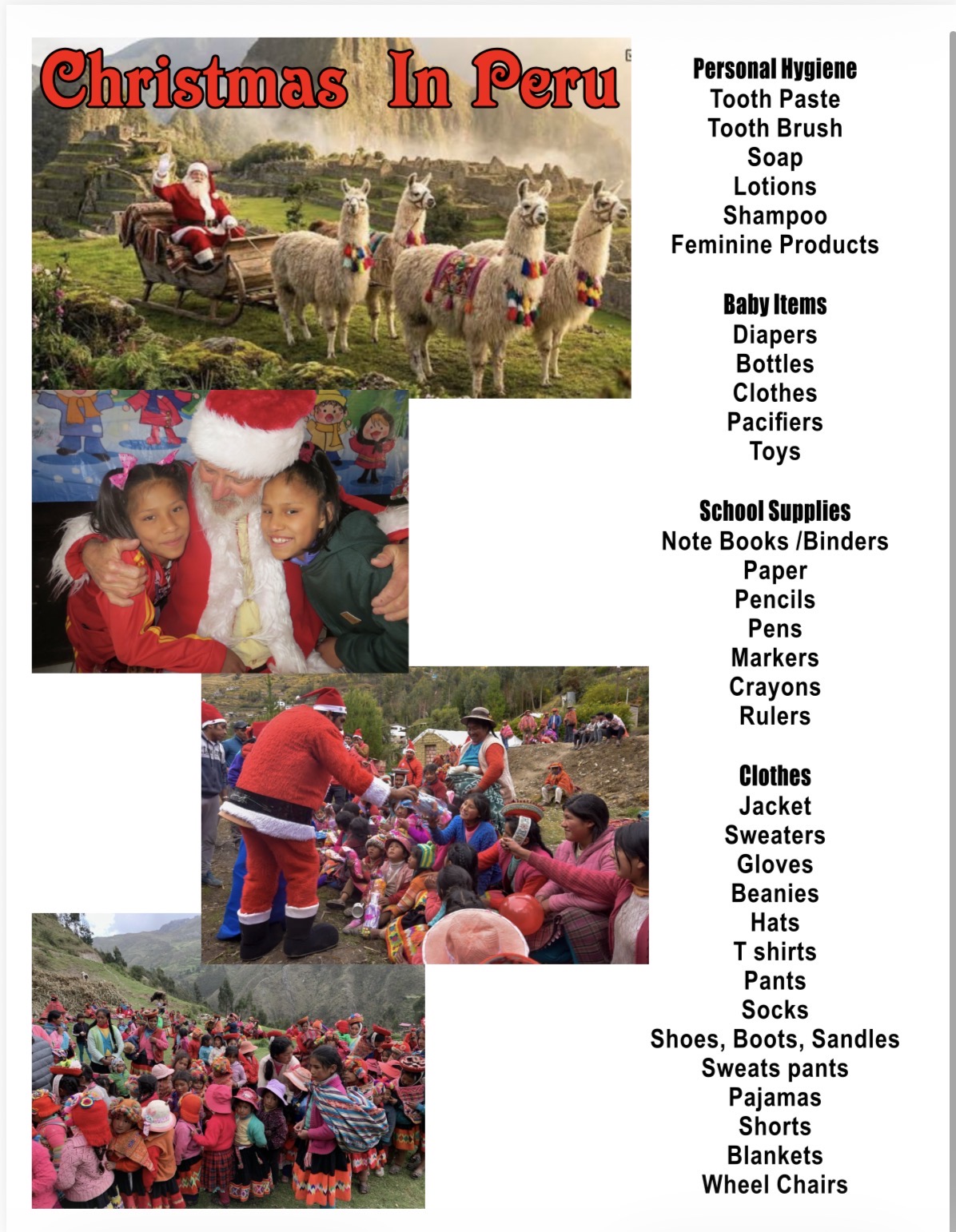 Christmas In Peru

Personal Hygiene
Tooth Paste
Tooth Brush
Soap
Lotions
Shampoo
Feminine Products

Baby Items
Diapers
Bottles
Clothes
Pacifiers
Toys

School Supplies
Note Books /Binders
Paper
Pencils
Pens
Markers
Crayons
Rulers

Clothes
Jacket
Sweaters
Gloves
Beanies
Hats
T shirts
Pants
Socks
Shoes, Boots, Sandles
Sweats pants
Pajamas
Shorts
Blankets
Wheel Chairs